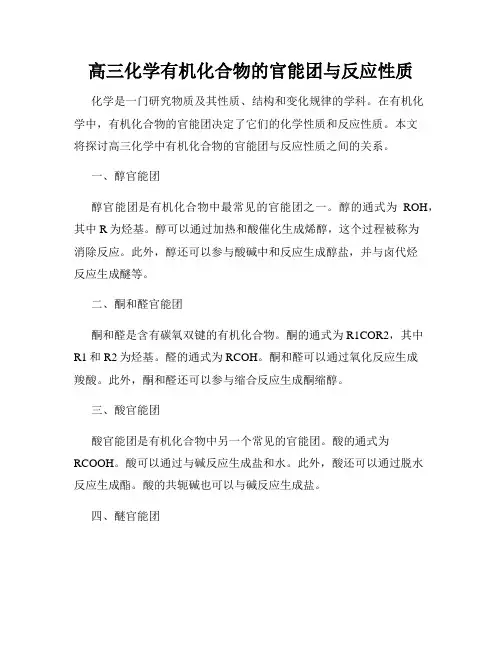 高三化学有机化合物的官能团与反应性质

化学是一门研究物质及其性质、结构和变化规律的学科。在有机化学中，有机化合物的官能团决定了它们的化学性质和反应性质。本文将探讨高三化学中有机化合物的官能团与反应性质之间的关系。

一、醇官能团

醇官能团是有机化合物中最常见的官能团之一。醇的通式为 ROH，其中 R 为烃基。醇可以通过加热和酸催化生成烯醇，这个过程被称为消除反应。此外，醇还可以参与酸碱中和反应生成醇盐，并与卤代烃反应生成醚等。

二、酮和醛官能团

酮和醛是含有碳氧双键的有机化合物。酮的通式为 R1COR2，其中 R1 和 R2 为烃基。醛的通式为 RCOH。酮和醛可以通过氧化反应生成羧酸。此外，酮和醛还可以参与缩合反应生成酮缩醇。

三、酸官能团

酸官能团是有机化合物中另一个常见的官能团。酸的通式为 RCOOH。酸可以通过与碱反应生成盐和水。此外，酸还可以通过脱水反应生成酯。酸的共轭碱也可以与碱反应生成盐。

四、醚官能团